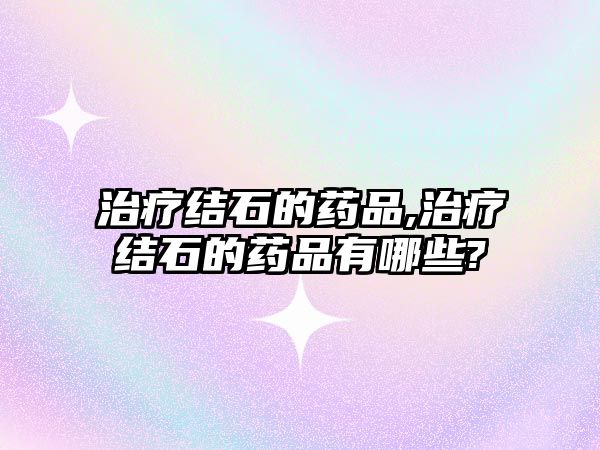 治疗结石的药品,治疗结石的药品有哪些?